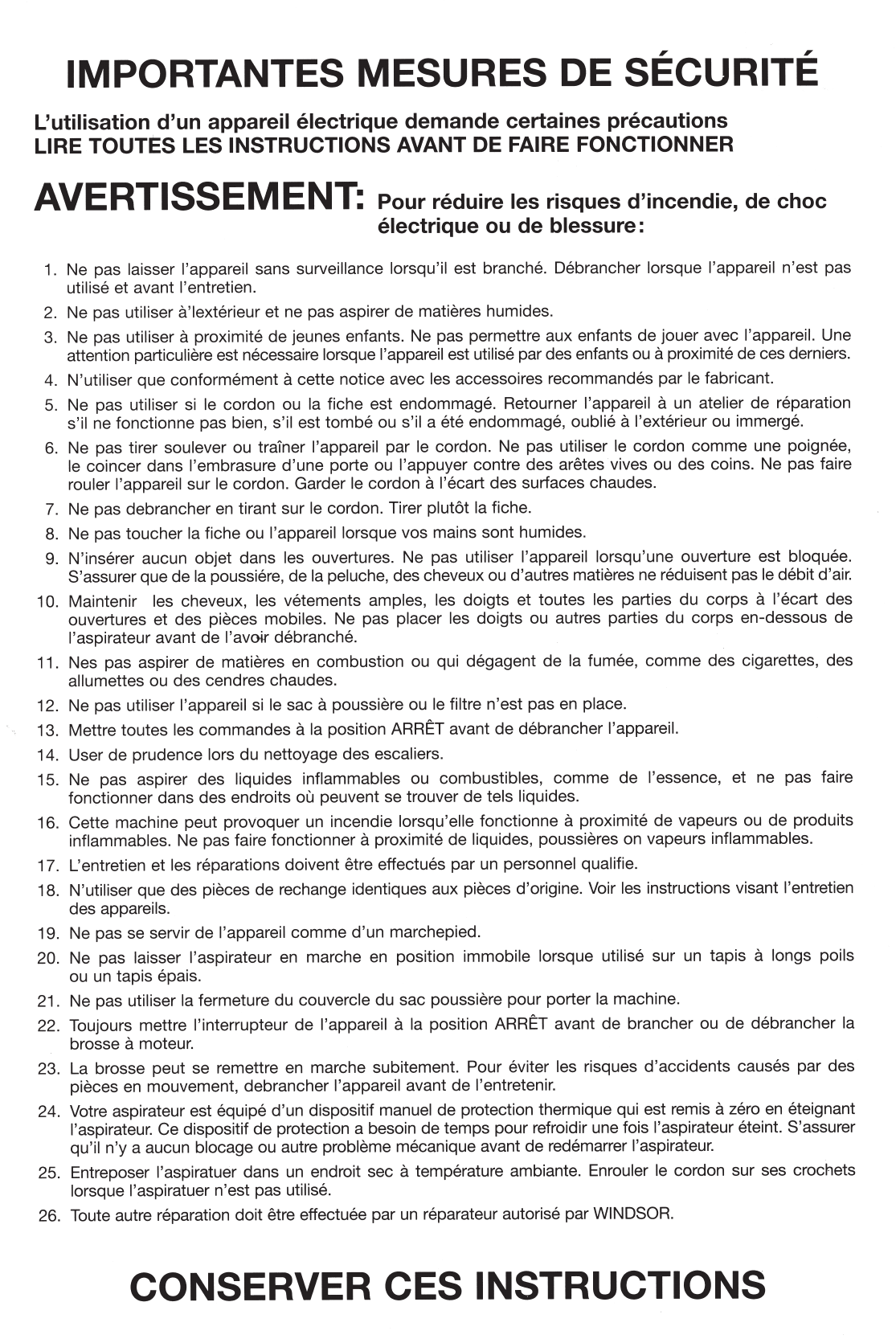 IMPORTANTES MESURES DE SÉCURITÉ

L'utilisation d'un appareil électrique demande certaines précautions
LIRE TOUTES LES INSTRUCTIONS AVANT DE FAIRE FONCTIONNER

AVERTISSEMENT: Pour réduire les risques d'incendie, de choc électrique ou de blessure:

1. Ne pas laisser l'appareil sans surveillance lorsqu'il est branché. Débrancher lorsque l'appareil n'est pas utilisé et avant l'entretien.
2. Ne pas utiliser à'lextérieur et ne pas aspirer de matières humides.
3. Ne pas utiliser à proximité de jeunes enfants. Ne pas permettre aux enfants de jouer avec l'appareil. Une attention particulière est nécessaire lorsque l'appareil est utilisé par des enfants ou à proximité de ces derniers.
4. N'utiliser que conformément à cette notice avec les accessoires recommandés par le fabricant.
5. Ne pas utiliser si le cordon ou la fiche est endommagé. Retourner l'appareil à un atelier de réparation s'il ne fonctionne pas bien, s'il est tombé ou s'il a été endommagé, oublié à l'extérieur ou immergé.
6. Ne pas tirer soulever ou traîner l'appareil par le cordon. Ne pas utiliser le cordon comme une poignée, le coincer dans l'embrasure d'une porte ou l'appuyer contre des arêtes vives ou des coins. Ne pas faire rouler l'appareil sur le cordon. Garder le cordon à l'écart des surfaces chaudes.
7. Ne pas debrancher en tirant sur le cordon. Tirer plutôt la fiche.
8. Ne pas toucher la fiche ou l'appareil lorsque vos mains sont humides.
9. N'insérer aucun objet dans les ouvertures. Ne pas utiliser l'appareil lorsqu'une ouverture est bloquée. S'assurer que de la poussière, de la peluche, des cheveux ou d'autres matières ne réduisent pas le débit d'air.
10. Maintenir les cheveux, les vétements amples, les doigts et toutes les parties du corps à l'écart des ouvertures et des pièces mobiles. Ne pas placer les doigts ou autres parties du corps en-dessous de l'aspirateur avant de l'avoir débranché.
11. Nes pas aspirer de matières en combustion ou qui dégagent de la fumée, comme des cigarettes, des allumettes ou des cendres chaudes.
12. Ne pas utiliser l'appareil si le sac à poussière ou le filtre n'est pas en place.
13. Mettre toutes les commandes à la position ARRÊT avant de débrancher l'appareil.
14. User de prudence lors du nettoyage des escaliers.
15. Ne pas aspirer des liquides inflammables ou combustibles, comme de l'essence, et ne pas faire fonctionner dans des endroits où peuvent se trouver de tels liquides.
16. Cette machine peut provoquer un incendie lorsqu'elle fonctionne à proximité de vapeurs ou de produits inflammables. Ne pas faire fonctionner à proximité de liquides, poussières on vapeurs inflammables.
17. L'entretien et les réparations doivent être effectués par un personnel qualifie.
18. N'utiliser que des pièces de rechange identiques aux pièces d'origine. Voir les instructions visant l'entretien des appareils.
19. Ne pas se servir de l'appareil comme d'un marchepied.
20. Ne pas laisser l'aspirateur en marche en position immobile lorsque utilisé sur un tapis à longs poils ou un tapis épais.
21. Ne pas utiliser la fermeture du couvercle du sac poussière pour porter la machine.
22. Toujours mettre l'interrupteur de l'appareil à la position ARRÊT avant de brancher ou de débrancher la brosse à moteur.
23. La brosse peut se remettre en marche subitement. Pour éviter les risques d'accidents causés par des pièces en mouvement, debrancher l'appareil avant de l'entretenir.
24. Votre aspirateur est équipé d'un dispositif manuel de protection thermique qui est remis à zéro en éteignant l'aspirateur. Ce dispositif de protection a besoin de temps pour refroidir une fois l'aspirateur éteint. S'assurer qu'il n'y a aucun blocage ou autre problème mécanique avant de redémarrer l'aspirateur.
25. Entreposer l'aspiratuer dans un endroit sec à température ambiante. Enrouler le cordon sur ses crochets lorsque l'aspiratuer n'est pas utilisé.
26. Toute autre réparation doit être effectuée par un réparateur autorisé par WINDSOR.

CONSERVER CES INSTRUCTIONS